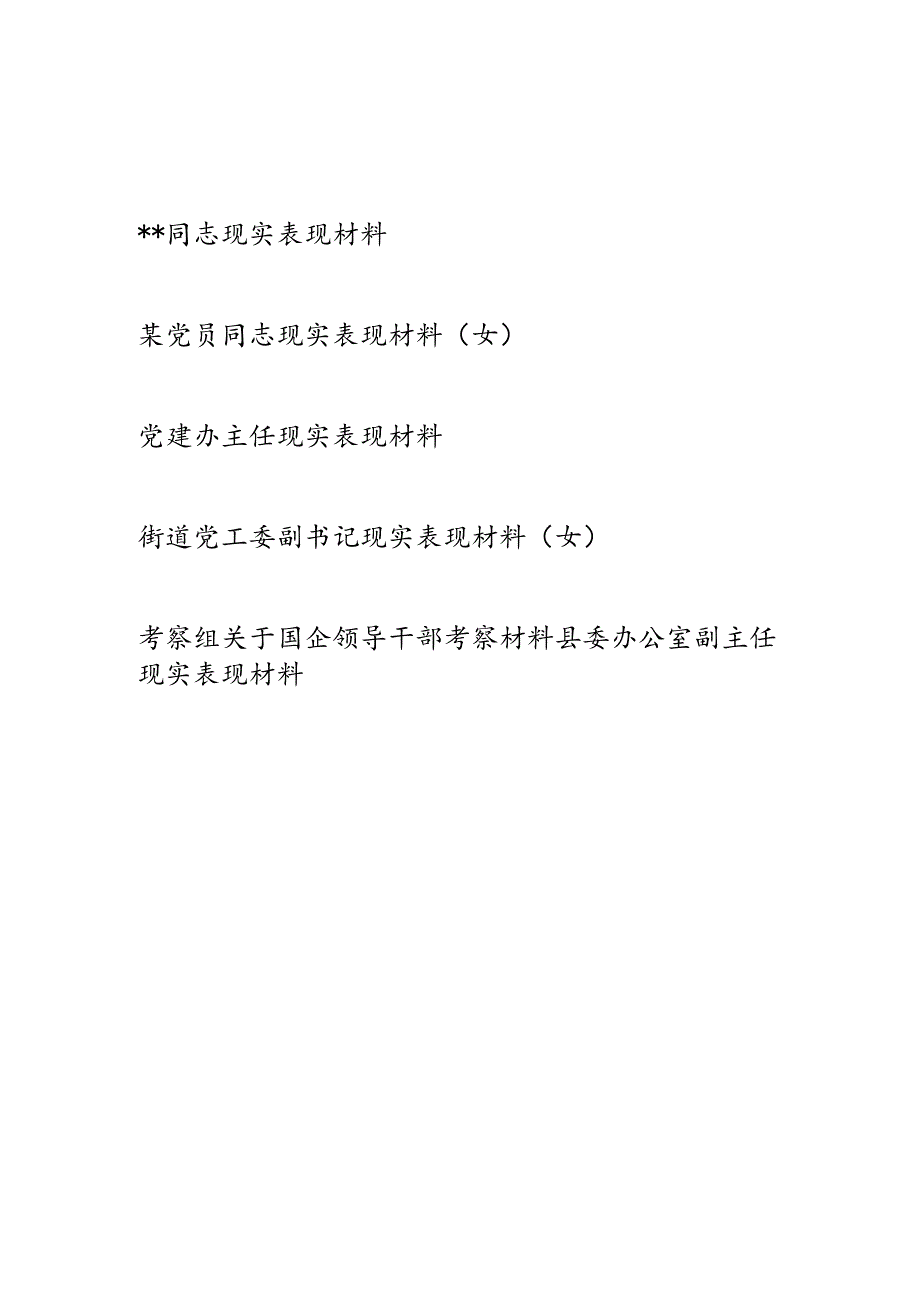 **同志现实表现材料

某党员同志现实表现材料（女）

党建办主任现实表现材料

街道党工委副书记现实表现材料（女）

考察组关于国企领导干部考察材料县委办公室副主任现实表现材料